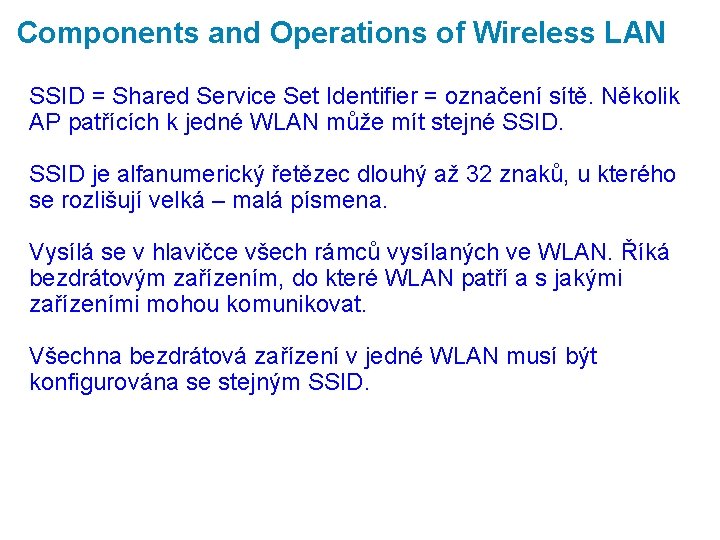 Components and Operations of Wireless LAN

SSID = Shared Service Set Identifier = označení sítě. Několik AP patřících k jedné WLAN může mít stejné SSID.

SSID je alfanumerický řetězec dlouhý až 32 znaků, u kterého se rozlišují velká – malá písmena.

Vysílá se v hlavičce všech rámců vysílaných ve WLAN. Říká bezdrátovým zařízením, do které WLAN patří a s jakými zařízeními mohou komunikovat.

Všechna bezdrátová zařízení v jedné WLAN musí být konfigurována se stejným SSID.